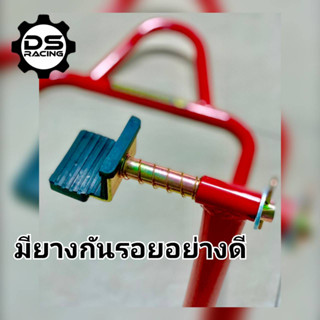 DS
RACING

มียางกันรอยอย่างดี